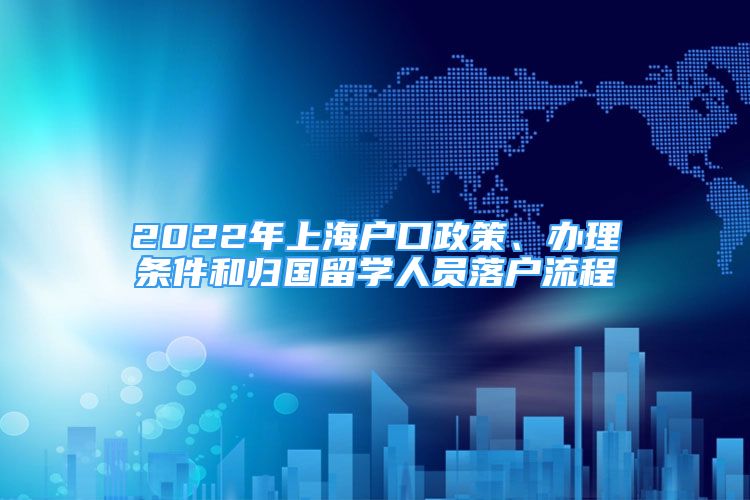 2022年上海户口政策、办理条件和归国留学人员落户流程